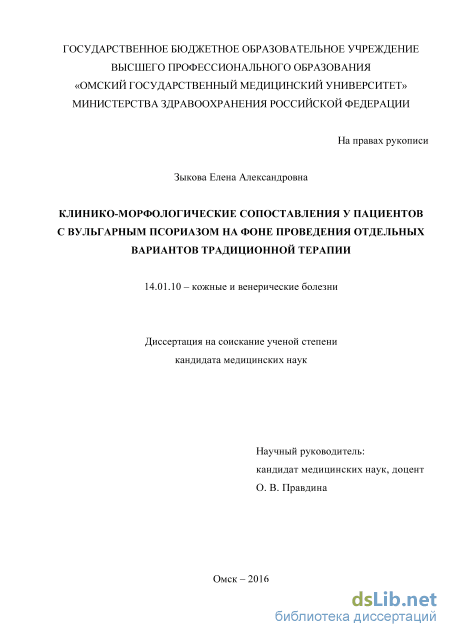 ГОСУДАРСТВЕННОЕ БЮДЖЕТНОЕ ОБРАЗОВАТЕЛЬНОЕ УЧРЕЖДЕНИЕ
ВЫСШЕГО ПРОФЕССИОНАЛЬНОГО ОБРАЗОВАНИЯ
«ОМСКИЙ ГОСУДАРСТВЕННЫЙ МЕДИЦИНСКИЙ УНИВЕРСИТЕТ»
МИНИСТЕРСТВА ЗДРАВООХРАНЕНИЯ РОССИЙСКОЙ ФЕДЕРАЦИИ

На правах рукописи

Зыкова Елена Александровна

КЛИНИКО-МОРФОЛОГИЧЕСКИЕ СОПОСТАВЛЕНИЯ У ПАЦИЕНТОВ С ВУЛЬГАРНЫМ ПСОРИАЗОМ НА ФОНЕ ПРОВЕДЕНИЯ ОТДЕЛЬНЫХ ВАРИАНТОВ ТРАДИЦИОННОЙ ТЕРАПИИ

14.01.10 – кожные и венерические болезни

Диссертация на соискание ученой степени
кандидата медицинских наук

Научный руководитель:
кандидат медицинских наук, доцент
О. В. Правдина

Омск – 2016

dsLib.net
библиотека диссертаций